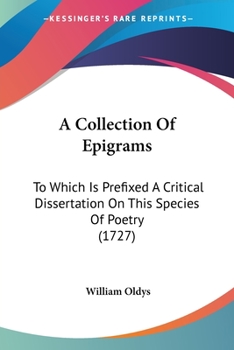 —KESSINGER'S RARE REPRINTS—

A Collection Of Epigrams

To Which Is Prefixed A Critical Dissertation On This Species Of Poetry (1727)

William Oldys